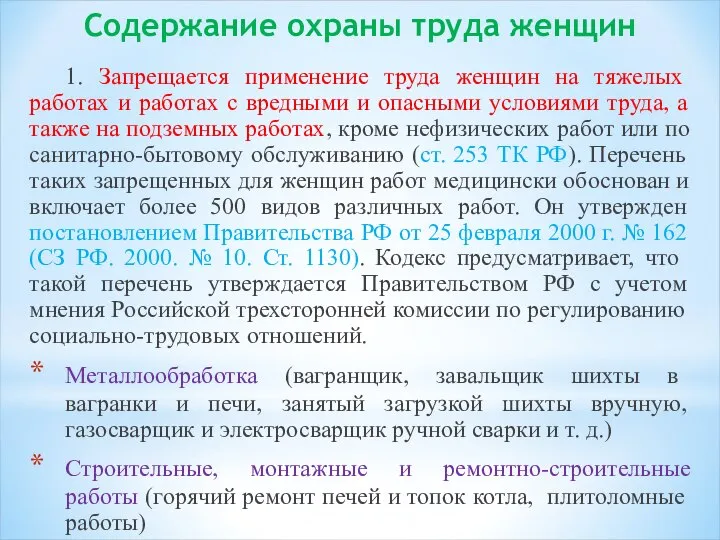 Содержание охраны труда женщин

1. Запрещается применение труда женщин на тяжелых работах и работах с вредными и опасными условиями труда, а также на подземных работах, кроме нефизических работ или по санитарно-бытовому обслуживанию (ст. 253 ТК РФ). Перечень таких запрещенных для женщин работ медицински обоснован и включает более 500 видов различных работ. Он утвержден постановлением Правительства РФ от 25 февраля 2000 г. № 162 (СЗ РФ. 2000. № 10. Ст. 1130). Кодекс предусматривает, что такой перечень утверждается Правительством РФ с учетом мнения Российской трехсторонней комиссии по регулированию социально-трудовых отношений.

* Металлообработка (вагранщик, завальщик шихты в вагранки и печи, занятый загрузкой шихты вручную, газосварщик и электросварщик ручной сварки и т. д.)

* Строительные, монтажные и ремонтно-строительные работы (горячий ремонт печей и топок котла, плитоломные работы)